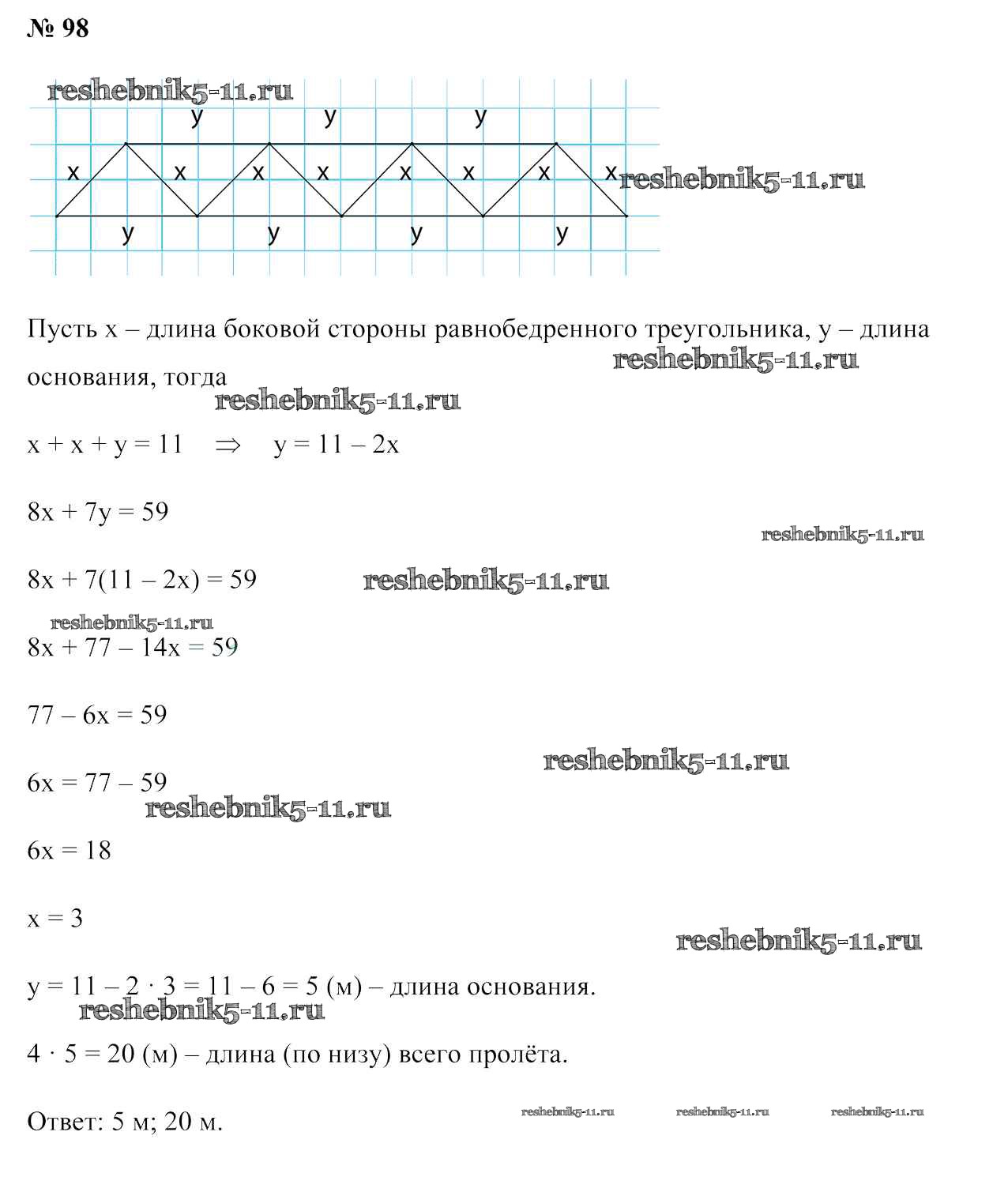 № 98

reshebnik5-11.ru

y y y

x x x x x x x x reshebnik5-11.ru

y y y y

Пусть x – длина боковой стороны равнобедренного треугольника, y – длина основания, тогда reshebnik5-11.ru

reshebnik5-11.ru

$x + x + y = 11 \Rightarrow y = 11 - 2x$

$8x + 7y = 59$

reshebnik5-11.ru

$8x + 7(11 - 2x) = 59$ reshebnik5-11.ru

reshebnik5-11.ru

$8x + 77 - 14x = 59$

$77 - 6x = 59$

reshebnik5-11.ru

$6x = 77 - 59$

reshebnik5-11.ru

$6x = 18$

$x = 3$

reshebnik5-11.ru

$y = 11 - 2 \cdot 3 = 11 - 6 = 5$ (м) – длина основания.

reshebnik5-11.ru

$4 \cdot 5 = 20$ (м) – длина (по низу) всего пролёта.

Ответ: 5 м; 20 м. reshebnik5-11.ru reshebnik5-11.ru reshebnik5-11.ru